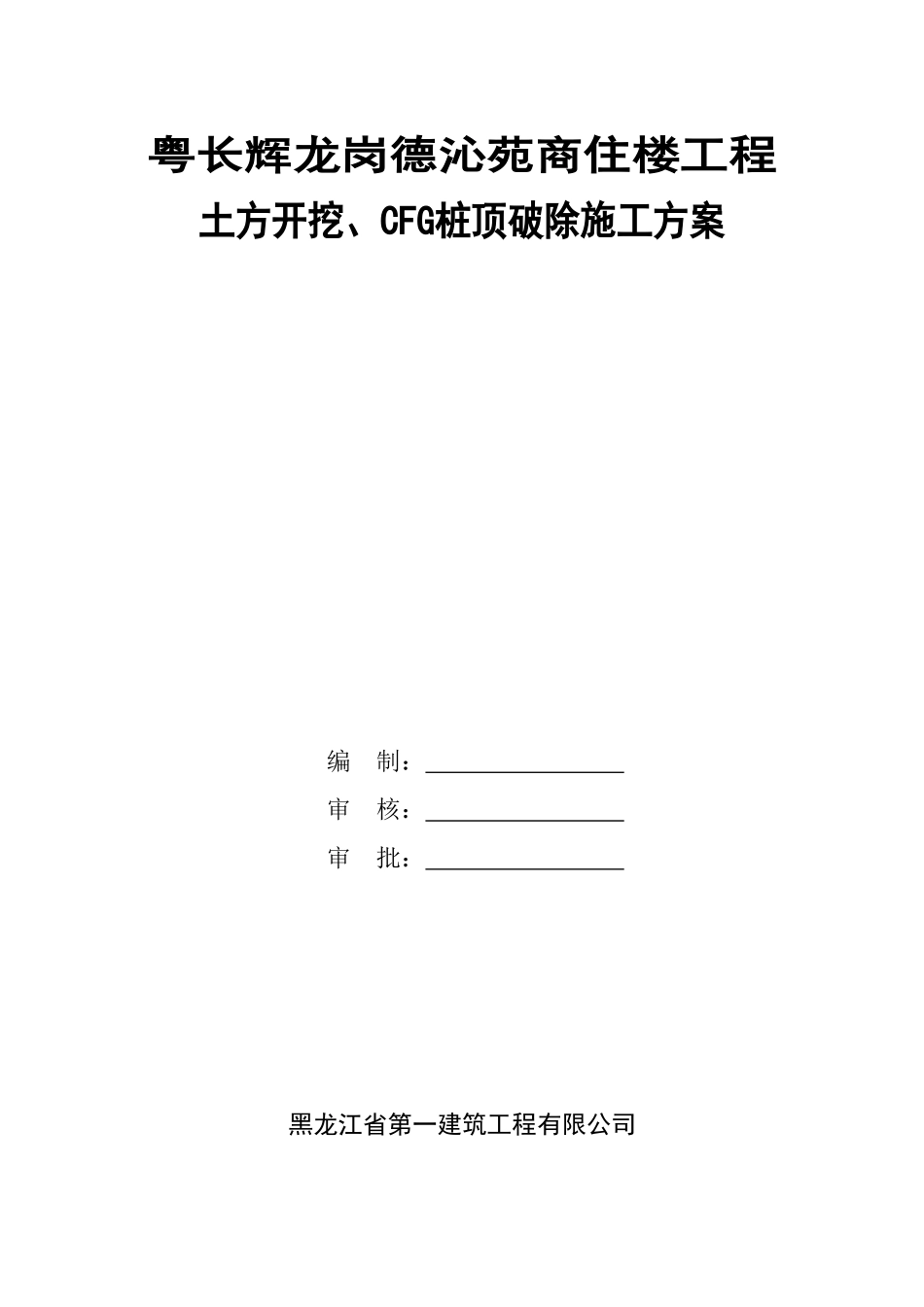 粤长辉龙岗德沁苑商住楼工程

土方开挖、CFG桩顶破除施工方案

编　制：________________

审　核：________________

审　批：________________

黑龙江省第一建筑工程有限公司